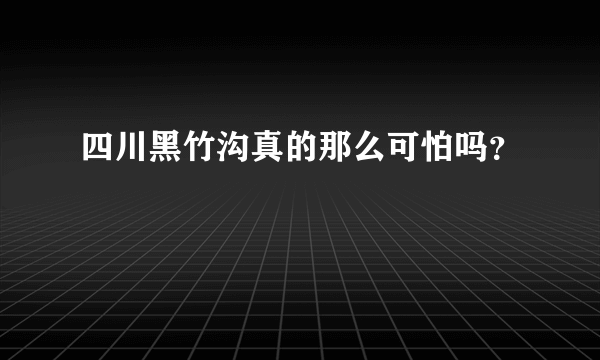 四川黑竹沟真的那么可怕吗?